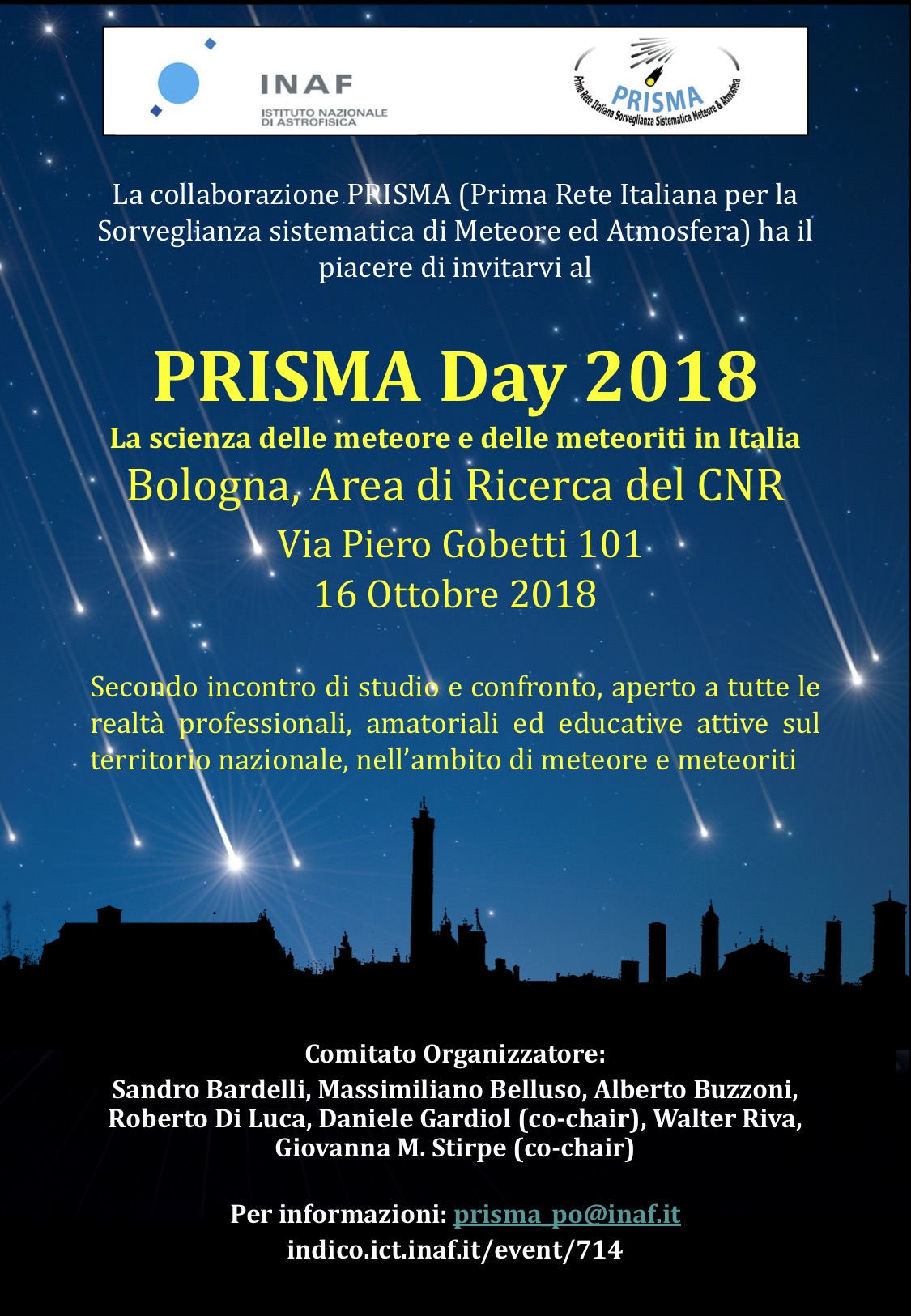 INAF
ISTITUTO NAZIONALE DI ASTROFISICA

PRISMA
Prima Rete Italiana Sorveglianza Sistematica Meteore & Atmosfera

La collaborazione PRISMA (Prima Rete Italiana per la Sorveglianza sistematica di Meteore ed Atmosfera) ha il piacere di invitarvi al

PRISMA Day 2018
La scienza delle meteore e delle meteoriti in Italia
Bologna, Area di Ricerca del CNR
Via Piero Gobetti 101
16 Ottobre 2018

Secondo incontro di studio e confronto, aperto a tutte le realtà professionali, amatoriali ed educative attive sul territorio nazionale, nell'ambito di meteore e meteoriti

Comitato Organizzatore:
Sandro Bardelli, Massimiliano Belluso, Alberto Buzzoni, Roberto Di Luca, Daniele Gardiol (co-chair), Walter Riva, Giovanna M. Stirpe (co-chair)

Per informazioni: prisma_po@inaf.it
indico.ict.inaf.it/event/714